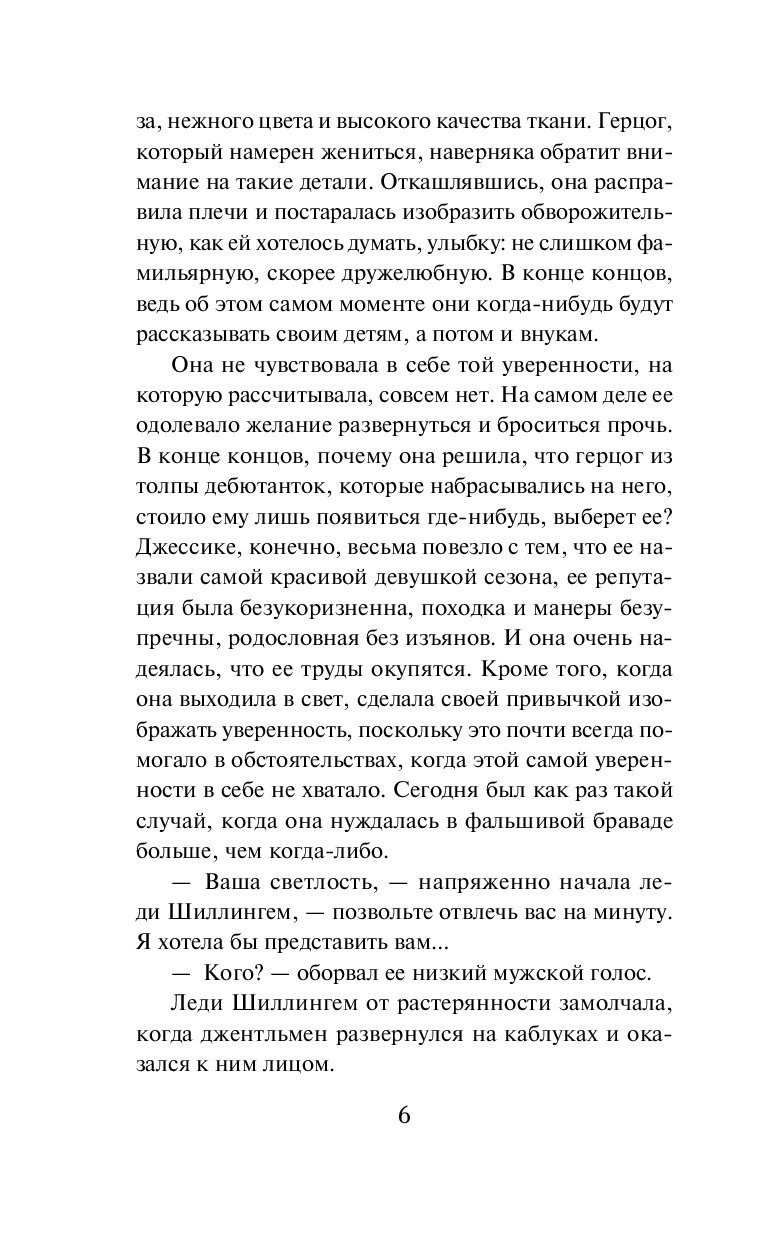 за, нежного цвета и высокого качества ткани. Герцог, который намерен жениться, наверняка обратит внимание на такие детали. Откашлявшись, она расправила плечи и постаралась изобразить обворожительную, как ей хотелось думать, улыбку: не слишком фамильярную, скорее дружелюбную. В конце концов, ведь об этом самом моменте они когда-нибудь будут рассказывать своим детям, а потом и внукам.

Она не чувствовала в себе той уверенности, на которую рассчитывала, совсем нет. На самом деле ее одолевало желание развернуться и броситься прочь. В конце концов, почему она решила, что герцог из толпы дебютанток, которые набрасывались на него, стоило ему лишь появиться где-нибудь, выберет ее? Джессике, конечно, весьма повезло с тем, что ее назвали самой красивой девушкой сезона, ее репутация была безукоризненна, походка и манеры безупречны, родословная без изъянов. И она очень надеялась, что ее труды окупятся. Кроме того, когда она выходила в свет, сделала своей привычкой изображать уверенность, поскольку это почти всегда помогало в обстоятельствах, когда этой самой уверенности в себе не хватало. Сегодня был как раз такой случай, когда она нуждалась в фальшивой браваде больше, чем когда-либо.

— Ваша светлость, — напряженно начала леди Шиллингем, — позвольте отвлечь вас на минуту. Я хотела бы представить вам...

— Кого? — оборвал ее низкий мужской голос.

Леди Шиллингем от растерянности замолчала, когда джентльмен развернулся на каблуках и оказался к ним лицом.

6